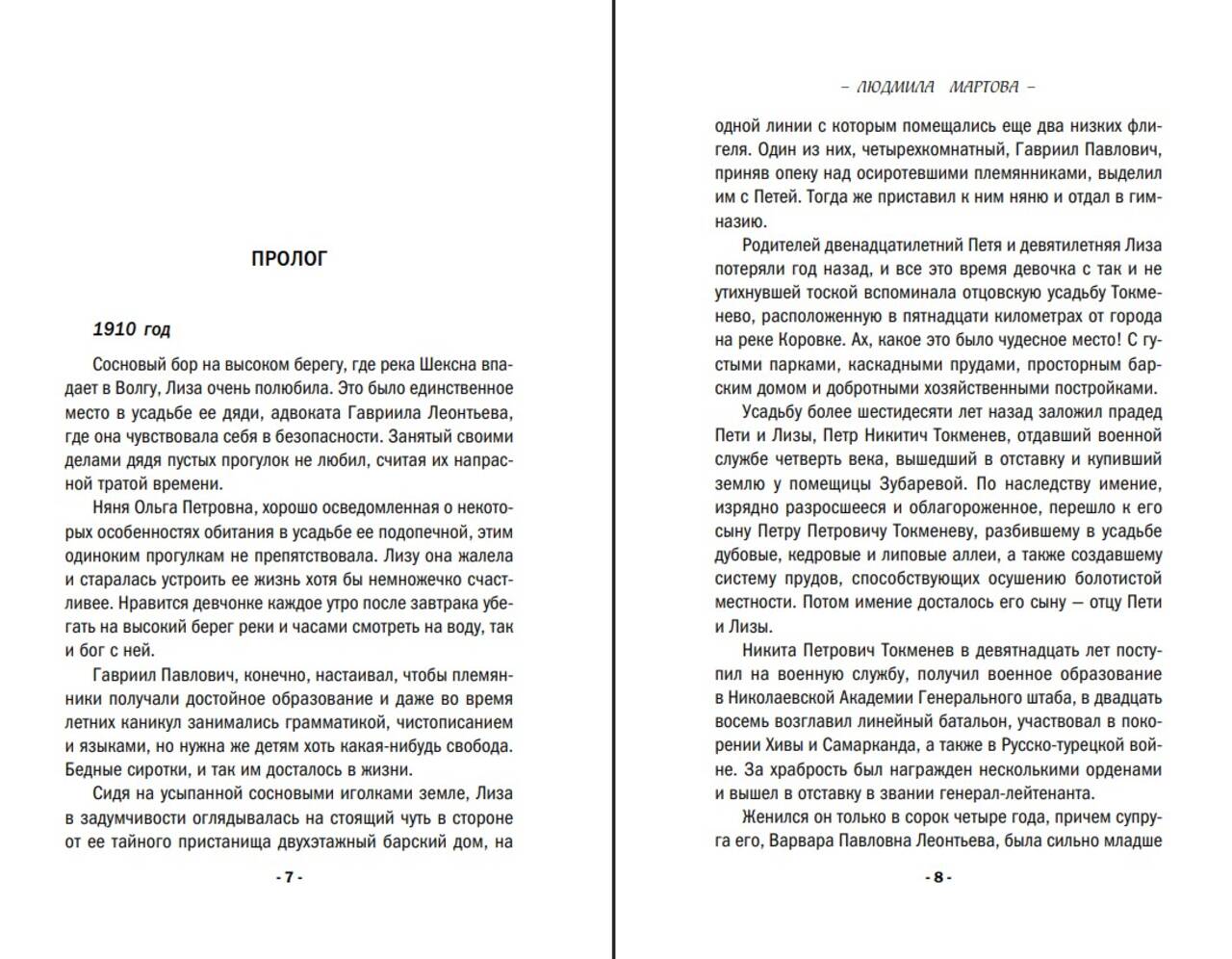 ПРОЛОГ

1910 год

Сосновый бор на высоком берегу, где река Шексна впадает в Волгу, Лиза очень полюбила. Это было единственное место в усадьбе ее дяди, адвоката Гавриила Леонтьева, где она чувствовала себя в безопасности. Занятый своими делами дядя пустых прогулок не любил, считая их напрасной тратой времени.

Няня Ольга Петровна, хорошо осведомленная о некоторых особенностях обитания в усадьбе ее подопечной, этим одиноким прогулкам не препятствовала. Лизу она жалела и старалась устроить ее жизнь хотя бы немножечко счастливее. Нравится девчонке каждое утро после завтрака убегать на высокий берег реки и часами смотреть на воду, так и бог с ней.

Гавриил Павлович, конечно, настаивал, чтобы племянники получали достойное образование и даже во время летних каникул занимались грамматикой, чистописанием и языками, но нужна же детям хоть какая-нибудь свобода. Бедные сиротки, и так им досталось в жизни.

Сидя на усыпанной сосновыми иголками земле, Лиза в задумчивости оглядывалась на стоящий чуть в стороне от ее тайного пристанища двухэтажный барский дом, на

- 7 -

– ЛЮДМИЛА МАРТОВА –

одной линии с которым помещались еще два низких флигеля. Один из них, четырехкомнатный, Гавриил Павлович, приняв опеку над осиротевшими племянниками, выделил им с Петей. Тогда же приставил к ним няню и отдал в гимназию.

Родителей двенадцатилетний Петя и девятилетняя Лиза потеряли год назад, и все это время девочка с так и не утихнувшей тоской вспоминала отцовскую усадьбу Токменево, расположенную в пятнадцати километрах от города на реке Коровке. Ах, какое это было чудесное место! С густыми парками, каскадными прудами, просторным барским домом и добротными хозяйственными постройками.

Усадьбу более шестидесяти лет назад заложил прадед Пети и Лизы, Петр Никитич Токменев, отдавший военной службе четверть века, вышедший в отставку и купивший землю у помещицы Зубаревой. По наследству имение, изрядно разросшееся и облагороженное, перешло к его сыну Петру Петровичу Токменеву, разбившему в усадьбе дубовые, кедровые и липовые аллеи, а также создавшему систему прудов, способствующих осушению болотистой местности. Потом имение досталось его сыну — отцу Пети и Лизы.

Никита Петрович Токменев в девятнадцать лет поступил на военную службу, получил военное образование в Николаевской Академии Генерального штаба, в двадцать восемь возглавил линейный батальон, участвовал в покорении Хивы и Самарканда, а также в Русско-турецкой войне. За храбрость был награжден несколькими орденами и вышел в отставку в звании генерал-лейтенанта.

Женился он только в сорок четыре года, причем супруга его, Варвара Павловна Леонтьева, была сильно младше

- 8 -